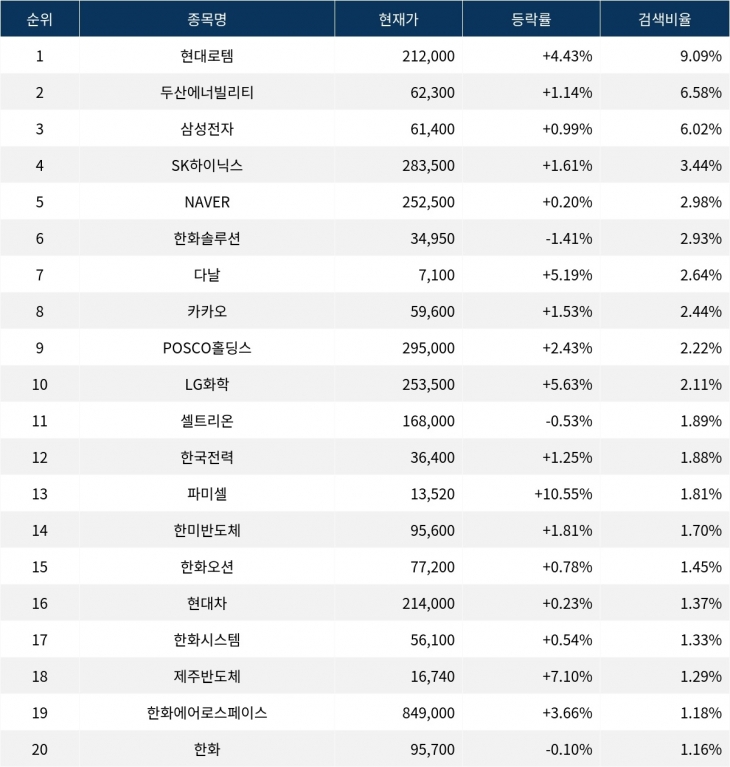 | 순위 | 종목명 | 현재가 | 등락률 | 검색비율 |
|---|---|---|---|---|
| 1 | 현대로템 | 212,000 | +4.43% | 9.09% |
| 2 | 두산에너빌리티 | 62,300 | +1.14% | 6.58% |
| 3 | 삼성전자 | 61,400 | +0.99% | 6.02% |
| 4 | SK하이닉스 | 283,500 | +1.61% | 3.44% |
| 5 | NAVER | 252,500 | +0.20% | 2.98% |
| 6 | 한화솔루션 | 34,950 | -1.41% | 2.93% |
| 7 | 다날 | 7,100 | +5.19% | 2.64% |
| 8 | 카카오 | 59,600 | +1.53% | 2.44% |
| 9 | POSCO홀딩스 | 295,000 | +2.43% | 2.22% |
| 10 | LG화학 | 253,500 | +5.63% | 2.11% |
| 11 | 셀트리온 | 168,000 | -0.53% | 1.89% |
| 12 | 한국전력 | 36,400 | +1.25% | 1.88% |
| 13 | 파미셀 | 13,520 | +10.55% | 1.81% |
| 14 | 한미반도체 | 95,600 | +1.81% | 1.70% |
| 15 | 한화오션 | 77,200 | +0.78% | 1.45% |
| 16 | 현대차 | 214,000 | +0.23% | 1.37% |
| 17 | 한화시스템 | 56,100 | +0.54% | 1.33% |
| 18 | 제주반도체 | 16,740 | +7.10% | 1.29% |
| 19 | 한화에어로스페이스 | 849,000 | +3.66% | 1.18% |
| 20 | 한화 | 95,700 | -0.10% | 1.16% |